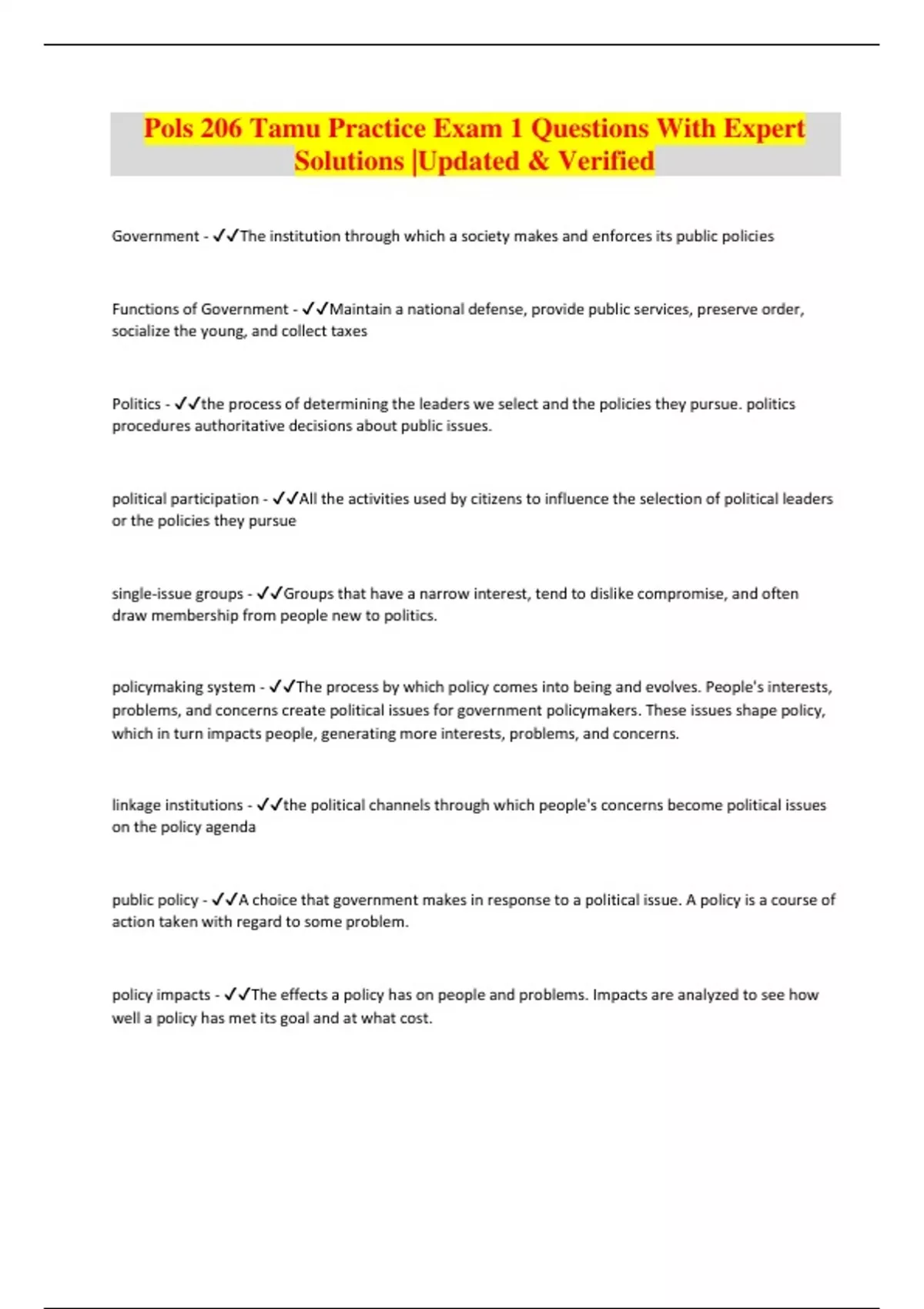 Pols 206 Tamu Practice Exam 1 Questions With Expert Solutions |Updated & Verified

Government - ✓✓The institution through which a society makes and enforces its public policies

Functions of Government - ✓✓Maintain a national defense, provide public services, preserve order, socialize the young, and collect taxes

Politics - ✓✓the process of determining the leaders we select and the policies they pursue. politics procedures authoritative decisions about public issues.

political participation - ✓✓All the activities used by citizens to influence the selection of political leaders or the policies they pursue

single-issue groups - ✓✓Groups that have a narrow interest, tend to dislike compromise, and often draw membership from people new to politics.

policymaking system - ✓✓The process by which policy comes into being and evolves. People's interests, problems, and concerns create political issues for government policymakers. These issues shape policy, which in turn impacts people, generating more interests, problems, and concerns.

linkage institutions - ✓✓the political channels through which people's concerns become political issues on the policy agenda

public policy - ✓✓A choice that government makes in response to a political issue. A policy is a course of action taken with regard to some problem.

policy impacts - ✓✓The effects a policy has on people and problems. Impacts are analyzed to see how well a policy has met its goal and at what cost.